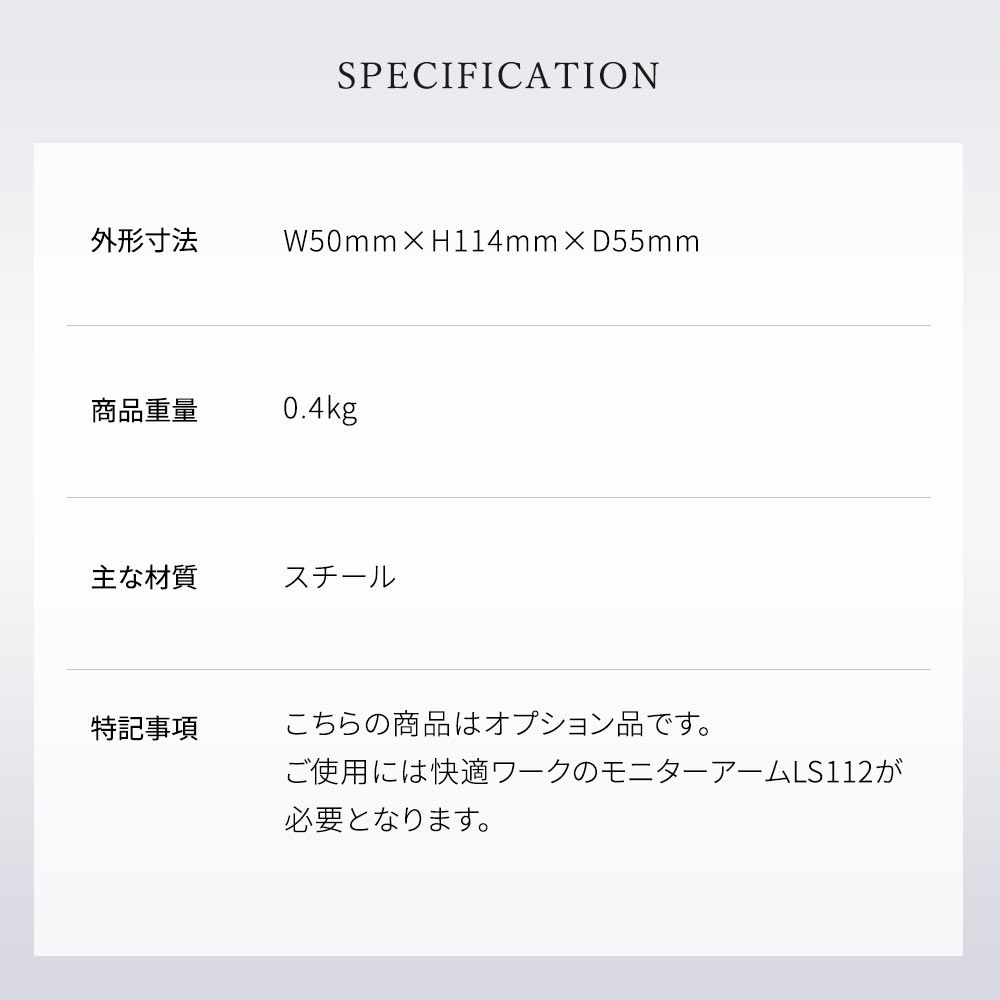 SPECIFICATION

| 外形寸法 | W50mm×H114mm×D55mm |
|---|---|
| 商品重量 | 0.4kg |
| 主な材質 | スチール |
| 特記事項 | こちらの商品はオプション品です。ご使用には快適ワークのモニターアームLS112が必要となります。 |